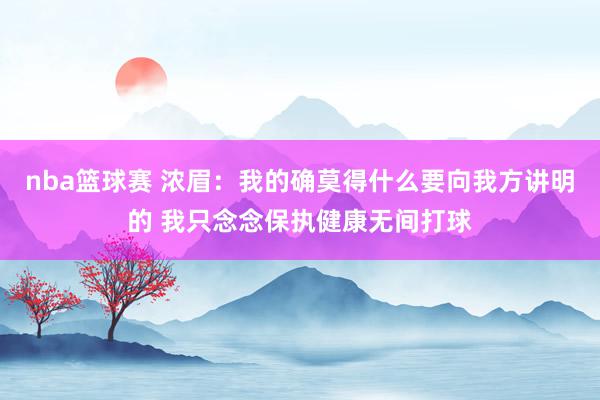 nba篮球赛 浓眉：我的确莫得什么要向我方讲明的 我只念念保执健康无间打球